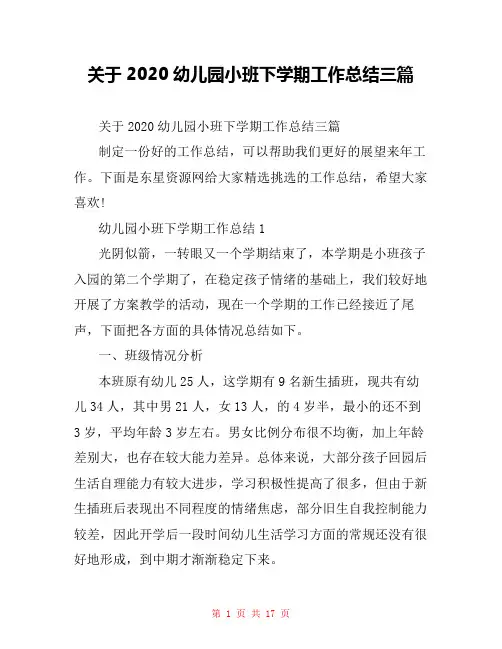 关于 2020 幼儿园小班下学期工作总结三篇

关于 2020 幼儿园小班下学期工作总结三篇

制定一份好的工作总结，可以帮助我们更好的展望来年工作。下面是东星资源网给大家精选挑选的工作总结，希望大家喜欢!

幼儿园小班下学期工作总结 1

光阴似箭，一转眼又一个学期结束了，本学期是小班孩子入园的第二个学期了，在稳定孩子情绪的基础上，我们较好地开展了方案教学的活动，现在一个学期的工作已经接近了尾声，下面把各方面的具体情况总结如下。

一、班级情况分析

本班原有幼儿 25 人，这学期有 9 名新生插班，现共有幼儿 34 人，其中男 21 人，女 13 人，的 4 岁半，最小的还不到 3 岁，平均年龄 3 岁左右。男女比例分布很不均衡，加上年龄差别大，也存在较大能力差异。总体来说，大部分孩子回园后生活自理能力有较大进步，学习积极性提高了很多，但由于新生插班后表现出不同程度的情绪焦虑，部分旧生自我控制能力较差，因此开学后一段时间幼儿生活学习方面的常规还没有很好地形成，到中期才渐渐稳定下来。

第 1 页 共 17 页